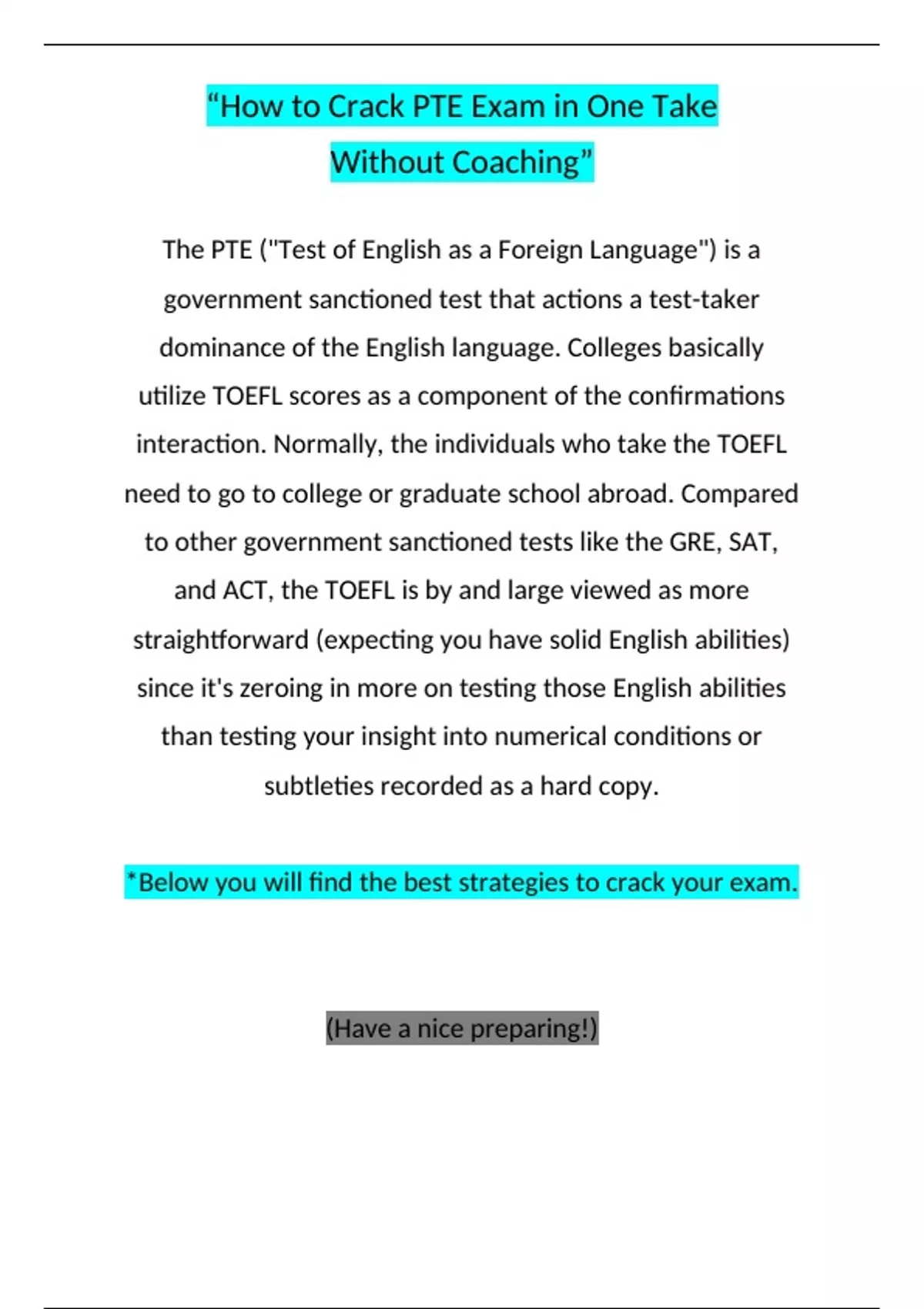 “How to Crack PTE Exam in One Take Without Coaching”

The PTE ("Test of English as a Foreign Language") is a government sanctioned test that actions a test-taker dominance of the English language. Colleges basically utilize TOEFL scores as a component of the confirmations interaction. Normally, the individuals who take the TOEFL need to go to college or graduate school abroad. Compared to other government sanctioned tests like the GRE, SAT, and ACT, the TOEFL is by and large viewed as more straightforward (expecting you have solid English abilities) since it's zeroing in more on testing those English abilities than testing your insight into numerical conditions or subtleties recorded as a hard copy.

*Below you will find the best strategies to crack your exam.

(Have a nice preparing!)